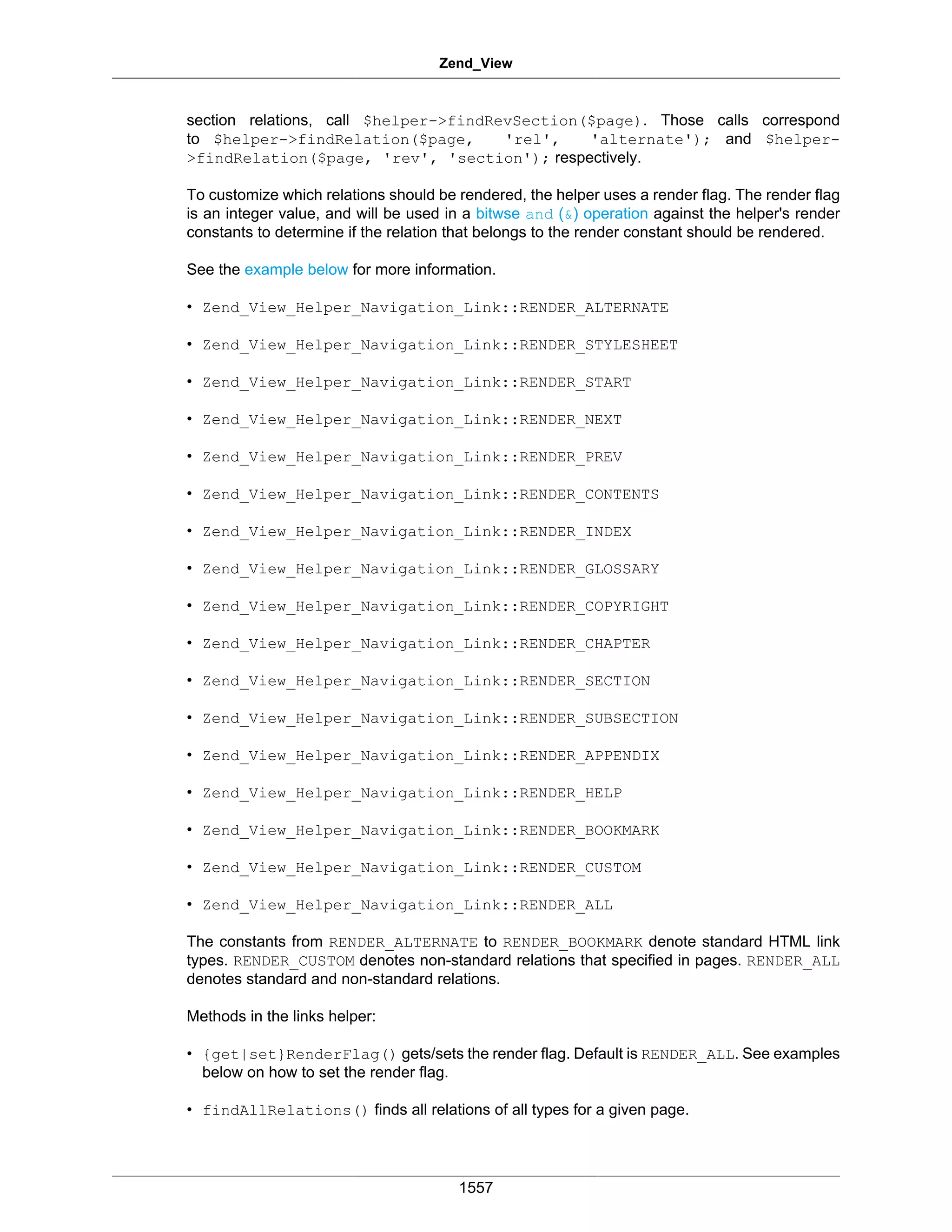 Zend_View

section relations, call $helper->findRevSection($page). Those calls correspond to $helper->findRelation($page, 'rel', 'alternate'); and $helper->findRelation($page, 'rev', 'section'); respectively.

To customize which relations should be rendered, the helper uses a render flag. The render flag is an integer value, and will be used in a bitwse and (&) operation against the helper's render constants to determine if the relation that belongs to the render constant should be rendered.

See the example below for more information.

• Zend_View_Helper_Navigation_Link::RENDER_ALTERNATE

• Zend_View_Helper_Navigation_Link::RENDER_STYLESHEET

• Zend_View_Helper_Navigation_Link::RENDER_START

• Zend_View_Helper_Navigation_Link::RENDER_NEXT

• Zend_View_Helper_Navigation_Link::RENDER_PREV

• Zend_View_Helper_Navigation_Link::RENDER_CONTENTS

• Zend_View_Helper_Navigation_Link::RENDER_INDEX

• Zend_View_Helper_Navigation_Link::RENDER_GLOSSARY

• Zend_View_Helper_Navigation_Link::RENDER_COPYRIGHT

• Zend_View_Helper_Navigation_Link::RENDER_CHAPTER

• Zend_View_Helper_Navigation_Link::RENDER_SECTION

• Zend_View_Helper_Navigation_Link::RENDER_SUBSECTION

• Zend_View_Helper_Navigation_Link::RENDER_APPENDIX

• Zend_View_Helper_Navigation_Link::RENDER_HELP

• Zend_View_Helper_Navigation_Link::RENDER_BOOKMARK

• Zend_View_Helper_Navigation_Link::RENDER_CUSTOM

• Zend_View_Helper_Navigation_Link::RENDER_ALL

The constants from RENDER_ALTERNATE to RENDER_BOOKMARK denote standard HTML link types. RENDER_CUSTOM denotes non-standard relations that specified in pages. RENDER_ALL denotes standard and non-standard relations.

Methods in the links helper:

• {get|set}RenderFlag() gets/sets the render flag. Default is RENDER_ALL. See examples below on how to set the render flag.

• findAllRelations() finds all relations of all types for a given page.

1557